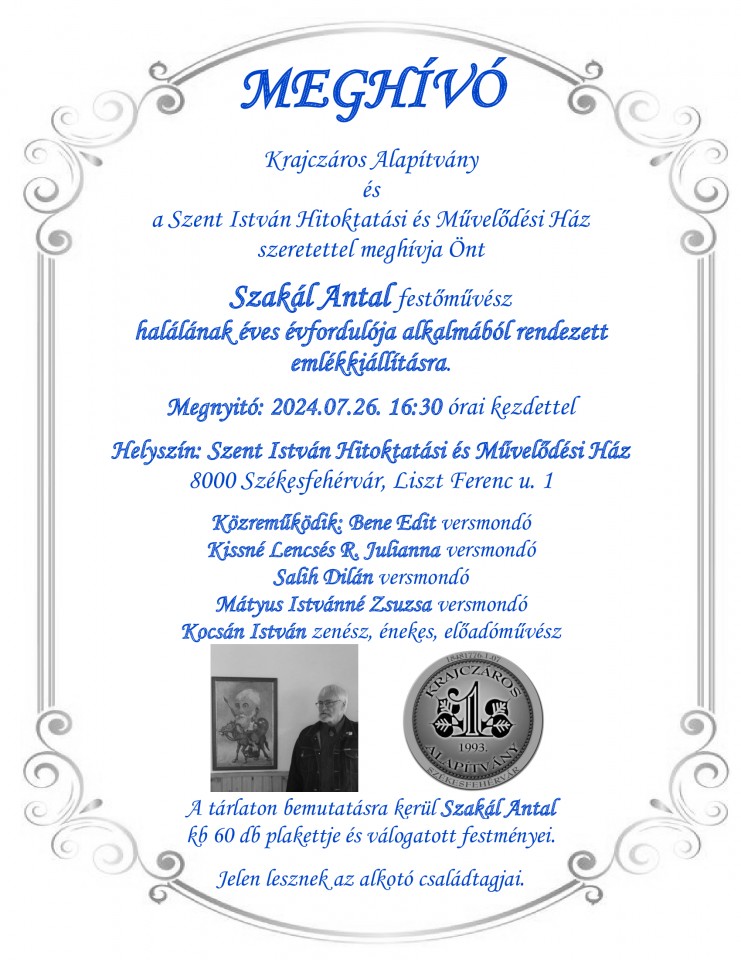 MEGHÍVÓ

Krajczáros Alapítvány
és
a Szent István Hitoktatási és Művelődési Ház
szeretettel meghívja Önt

Szakál Antal festőművész
halálának éves évfordulója alkalmából rendezett emlékkiállításra.

Megnyitó: 2024.07.26. 16:30 órai kezdettel

Helyszín: Szent István Hitoktatási és Művelődési Ház
8000 Székesfehérvár, Liszt Ferenc u. 1

Közreműködik: Bene Edit versmondó
Kissné Lencsés R. Julianna versmondó
Salih Dilán versmondó
Mátyus Istvánné Zsuzsa versmondó
Kocsán István zenész, énekes, előadóművész

KRAJCZÁROS
1
1993.
ALAPÍTVÁNY
SZÉKESFEHÉRVÁR

A tárlaton bemutatásra kerül Szakál Antal
kb 60 db plakettje és válogatott festményei.

Jelen lesznek az alkotó családtagjai.